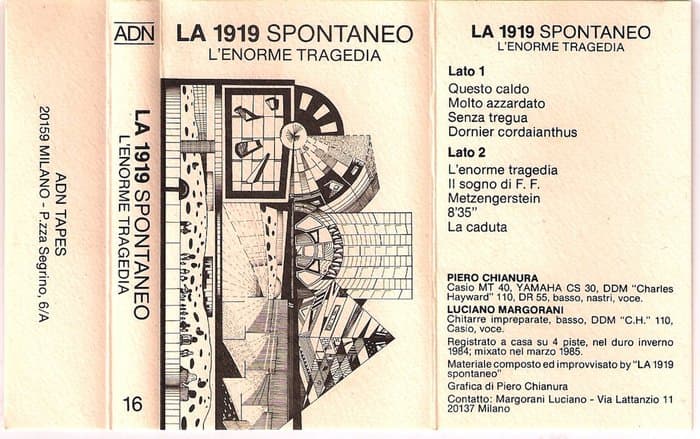 ADN TAPES
20159 MILANO - P.zza Segrino, 6/A

ADN

LA 1919 SPONTANEO
L'ENORME TRAGEDIA

16

LA 1919 SPONTANEO
L'ENORME TRAGEDIA

LA 1919 SPONTANEO
L'ENORME TRAGEDIA

Lato 1
Questo caldo
Molto azzardato
Senza tregua
Dornier cordaianthus

Lato 2
L'enorme tragedia
Il sogno di F. F.
Metzengerstein
8'35"
La caduta

PIERO CHIANURA
Casio MT 40, YAMAHA CS 30, DDM "Charles Hayward" 110, DR 55, basso, nastri, voce.
LUCIANO MARGORANI
Chitarre impreparate, basso, DDM "C.H." 110, Casio, voce.
Registrato a casa su 4 piste, nel duro inverno 1984; mixato nel marzo 1985.
Materiale composto ed improvvisato by "LA 1919 spontaneo"
Grafica di Piero Chianura
Contatto: Margorani Luciano - Via Lattanzio 11 20137 Milano